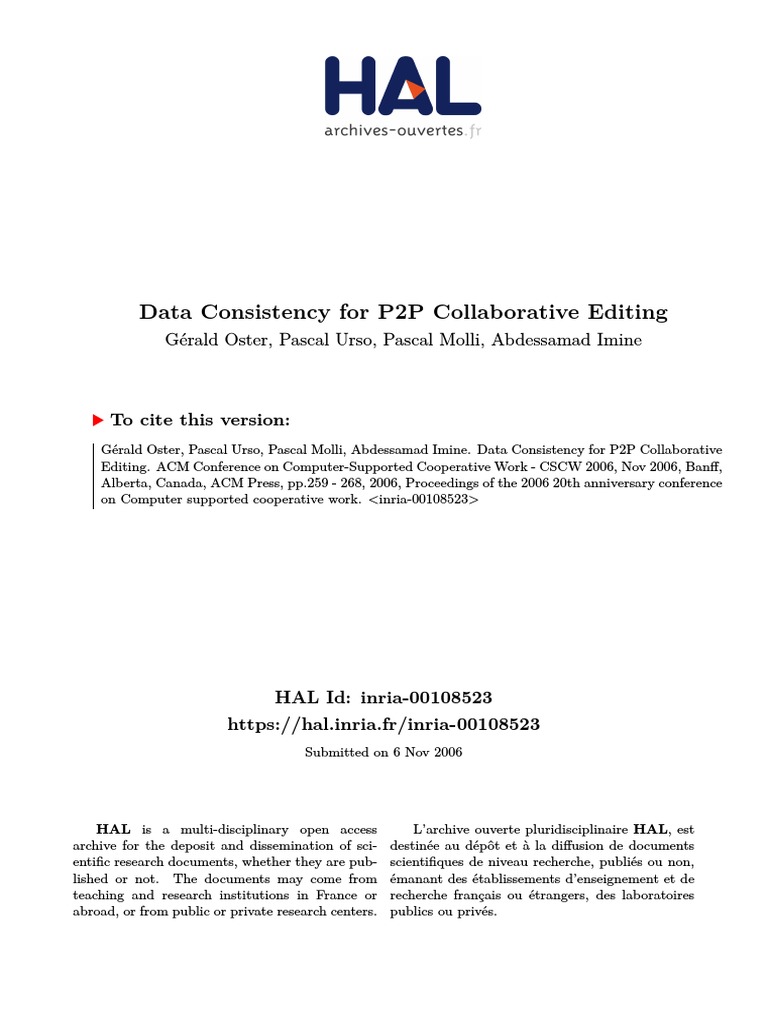 HAL
archives-ouvertes.fr

Data Consistency for P2P Collaborative Editing
Gérald Oster, Pascal Urso, Pascal Molli, Abdessamad Imine

To cite this version:

Gérald Oster, Pascal Urso, Pascal Molli, Abdessamad Imine. Data Consistency for P2P Collaborative Editing. ACM Conference on Computer-Supported Cooperative Work - CSCW 2006, Nov 2006, Banff, Alberta, Canada, ACM Press, pp.259 - 268, 2006, Proceedings of the 2006 20th anniversary conference on Computer supported cooperative work. <inria-00108523>

HAL Id: inria-00108523
https://hal.inria.fr/inria-00108523
Submitted on 6 Nov 2006

HAL is a multi-disciplinary open access archive for the deposit and dissemination of scientific research documents, whether they are published or not. The documents may come from teaching and research institutions in France or abroad, or from public or private research centers.

L'archive ouverte pluridisciplinaire HAL, est destinée au dépôt et à la diffusion de documents scientifiques de niveau recherche, publiés ou non, émanant des établissements d'enseignement et de recherche français ou étrangers, des laboratoires publics ou privés.